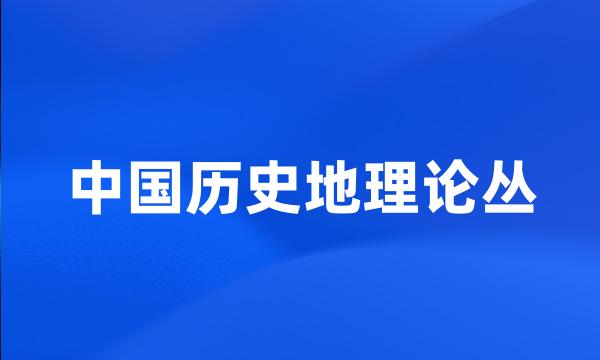 中国历史地理论丛